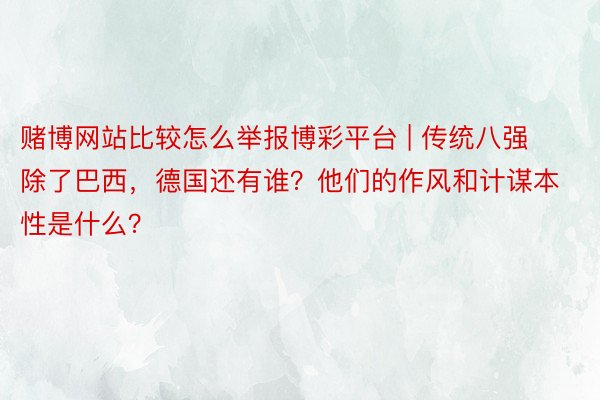 赌博网站比较怎么举报博彩平台 | 传统八强除了巴西，德国还有谁？他们的作风和计谋本性是什么？